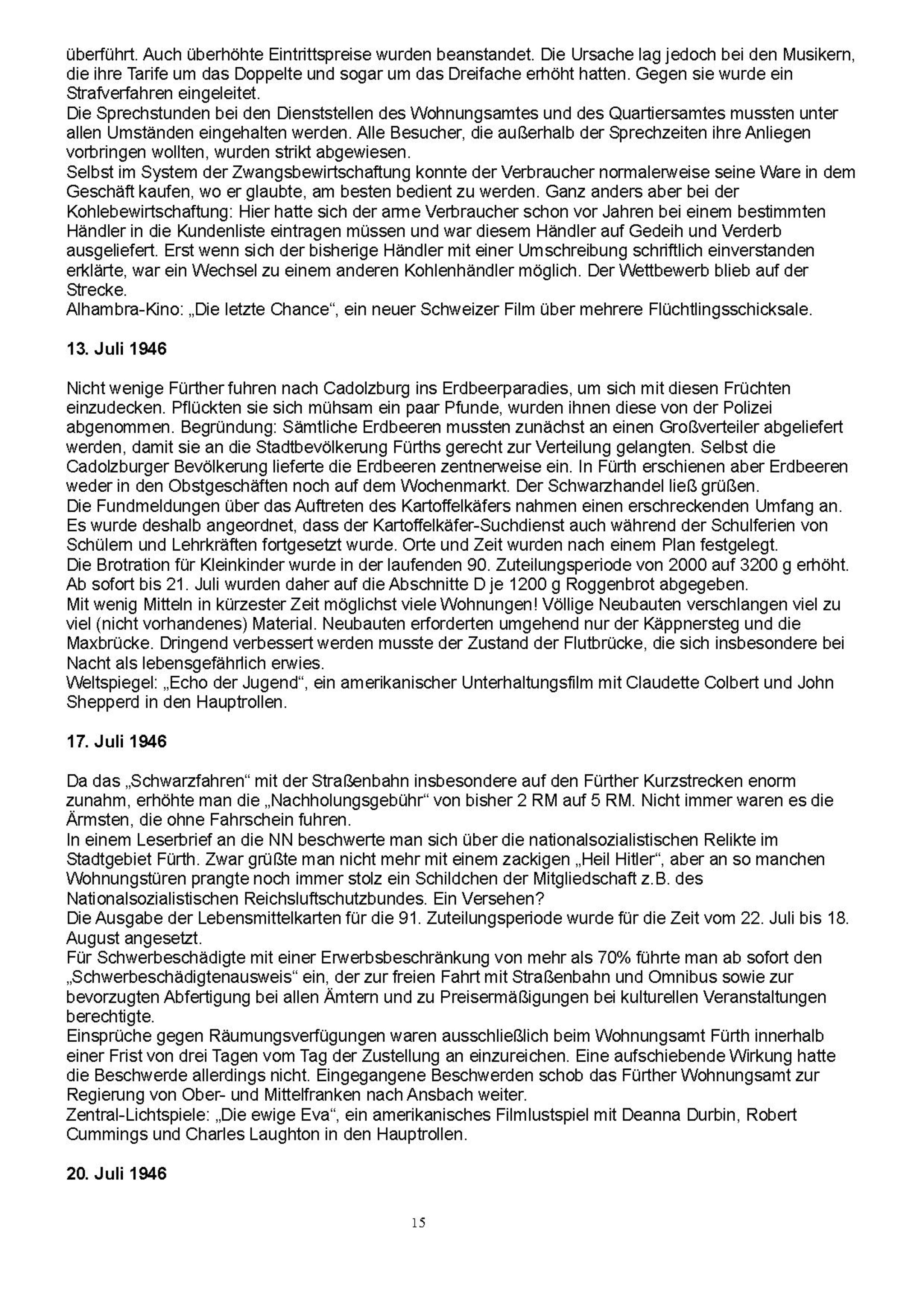 überführt. Auch überhöhte Eintrittspreise wurden beanstandet. Die Ursache lag jedoch bei den Musikern, die ihre Tarife um das Doppelte und sogar um das Dreifache erhöht hatten. Gegen sie wurde ein Strafverfahren eingeleitet.
Die Sprechstunden bei den Dienststellen des Wohnungsamtes und des Quartiersamtes mussten unter allen Umständen eingehalten werden. Alle Besucher, die außerhalb der Sprechzeiten ihre Anliegen vorbringen wollten, wurden strikt abgewiesen.
Selbst im System der Zwangsbewirtschaftung konnte der Verbraucher normalerweise seine Ware in dem Geschäft kaufen, wo er glaubte, am besten bedient zu werden. Ganz anders aber bei der Kohlebewirtschaftung: Hier hatte sich der arme Verbraucher schon vor Jahren bei einem bestimmten Händler in die Kundenliste eintragen müssen und war diesem Händler auf Gedeih und Verderb ausgeliefert. Erst wenn sich der bisherige Händler mit einer Umschreibung schriftlich einverstanden erklärte, war ein Wechsel zu einem anderen Kohlenhändler möglich. Der Wettbewerb blieb auf der Strecke.
Alhambra-Kino: „Die letzte Chance“, ein neuer Schweizer Film über mehrere Flüchtlingsschicksale.

13. Juli 1946

Nicht wenige Fürther fuhren nach Cadolzburg ins Erdbeerparadies, um sich mit diesen Früchten einzudecken. Pflückten sie sich mühsam ein paar Pfunde, wurden ihnen diese von der Polizei abgenommen. Begründung: Sämtliche Erdbeeren mussten zunächst an einen Großverteiler abgeliefert werden, damit sie an die Stadtbevölkerung Fürths gerecht zur Verteilung gelangten. Selbst die Cadolzburger Bevölkerung lieferte die Erdbeeren zentnerweise ein. In Fürth erschienen aber Erdbeeren weder in den Obstgeschäften noch auf dem Wochenmarkt. Der Schwarzhandel ließ grüßen.
Die Fundmeldungen über das Auftreten des Kartoffelkäfers nahmen einen erschreckenden Umfang an. Es wurde deshalb angeordnet, dass der Kartoffelkäfer-Suchdienst auch während der Schulferien von Schülern und Lehrkräften fortgesetzt wurde. Orte und Zeit wurden nach einem Plan festgelegt.
Die Brotration für Kleinkinder wurde in der laufenden 90. Zuteilungsperiode von 2000 auf 3200 g erhöht. Ab sofort bis 21. Juli wurden daher auf die Abschnitte D je 1200 g Roggenbrot abgegeben.
Mit wenig Mitteln in kürzester Zeit möglichst viele Wohnungen! Völlige Neubauten verschlangen viel zu viel (nicht vorhandenes) Material. Neubauten erforderten umgehend nur der Käppnersteg und die Maxbrücke. Dringend verbessert werden musste der Zustand der Flutbrücke, die sich insbesondere bei Nacht als lebensgefährlich erwies.
Weltspiegel: „Echo der Jugend“, ein amerikanischer Unterhaltungsfilm mit Claudette Colbert und John Shepperd in den Hauptrollen.

17. Juli 1946

Da das „Schwarzfahren“ mit der Straßenbahn insbesondere auf den Fürther Kurzstrecken enorm zunahm, erhöhte man die „Nachholungsgebühr“ von bisher 2 RM auf 5 RM. Nicht immer waren es die Ärmsten, die ohne Fahrschein fuhren.
In einem Leserbrief an die NN beschwerte man sich über die nationalsozialistischen Relikte im Stadtgebiet Fürth. Zwar grüßte man nicht mehr mit einem zackigen „Heil Hitler“, aber an so manchen Wohnungstüren prangte noch immer stolz ein Schildchen der Mitgliedschaft z.B. des Nationalsozialistischen Reichsluftschutzbundes. Ein Versehen?
Die Ausgabe der Lebensmittelkarten für die 91. Zuteilungsperiode wurde für die Zeit vom 22. Juli bis 18. August angesetzt.
Für Schwerbeschädigte mit einer Erwerbsbeschränkung von mehr als 70% führte man ab sofort den „Schwerbeschädigtenausweis“ ein, der zur freien Fahrt mit Straßenbahn und Omnibus sowie zur bevorzugten Abfertigung bei allen Ämtern und zu Preisermäßigungen bei kulturellen Veranstaltungen berechtigte.
Einsprüche gegen Räumungsverfügungen waren ausschließlich beim Wohnungsamt Fürth innerhalb einer Frist von drei Tagen vom Tag der Zustellung an einzureichen. Eine aufschiebende Wirkung hatte die Beschwerde allerdings nicht. Eingegangene Beschwerden schob das Fürther Wohnungsamt zur Regierung von Ober- und Mittelfranken nach Ansbach weiter.
Zentral-Lichtspiele: „Die ewige Eva“, ein amerikanisches Filmlustspiel mit Deanna Durbin, Robert Cummings und Charles Laughton in den Hauptrollen.

20. Juli 1946

15